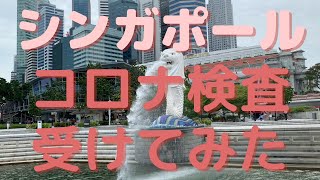 シンガポール
コロナ検査
受けてみた